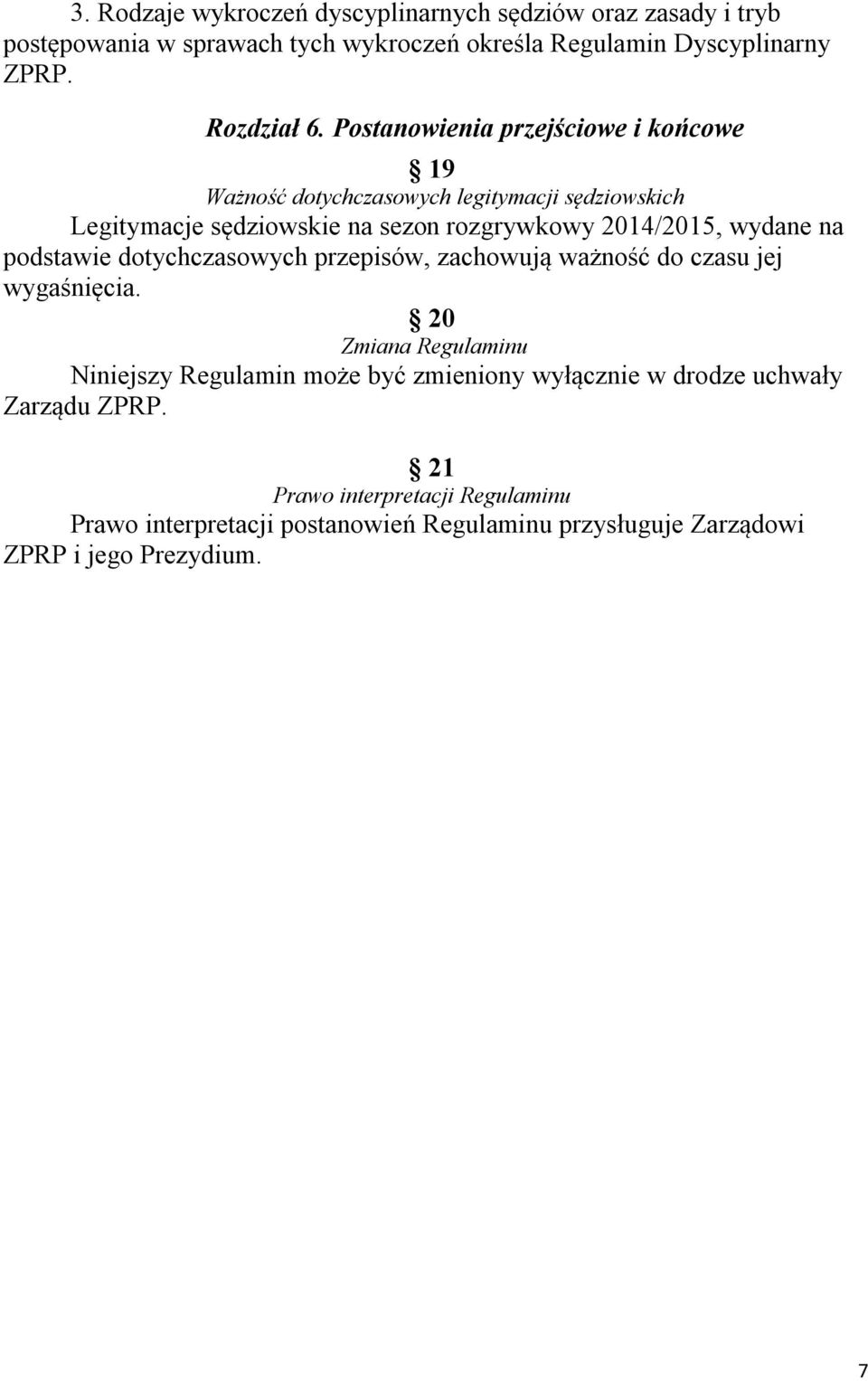 3. Rodzaje wykroczeń dyscyplinarnych sędziów oraz zasady i tryb postępowania w sprawach tych wykroczeń określa Regulamin Dyscyplinarny ZPRP.

Rozdział 6. Postanowienia przejściowe i końcowe

§ 19
Ważność dotychczasowych legitymacji sędziowskich
Legitymacje sędziowskie na sezon rozgrywkowy 2014/2015, wydane na podstawie dotychczasowych przepisów, zachowują ważność do czasu jej wygaśnięcia.

§ 20
Zmiana Regulaminu
Niniejszy Regulamin może być zmieniony wyłącznie w drodze uchwały Zarządu ZPRP.

§ 21
Prawo interpretacji Regulaminu
Prawo interpretacji postanowień Regulaminu przysługuje Zarządowi ZPRP i jego Prezydium.

7